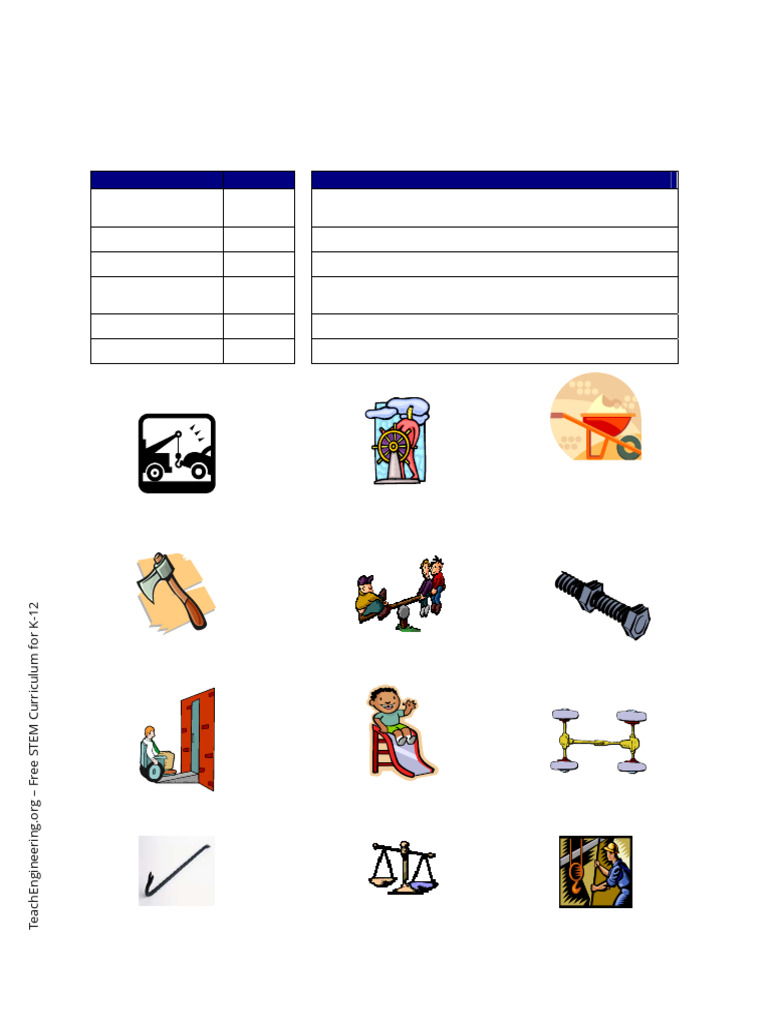 TeachEngineering.org – Free STEM Curriculum for K-12